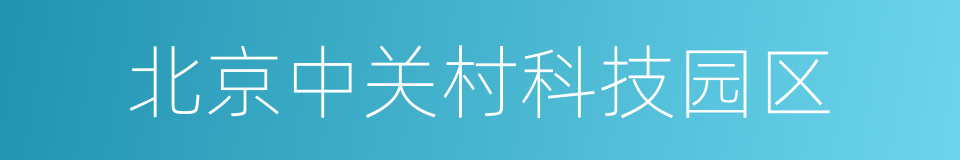 北京中关村科技园区